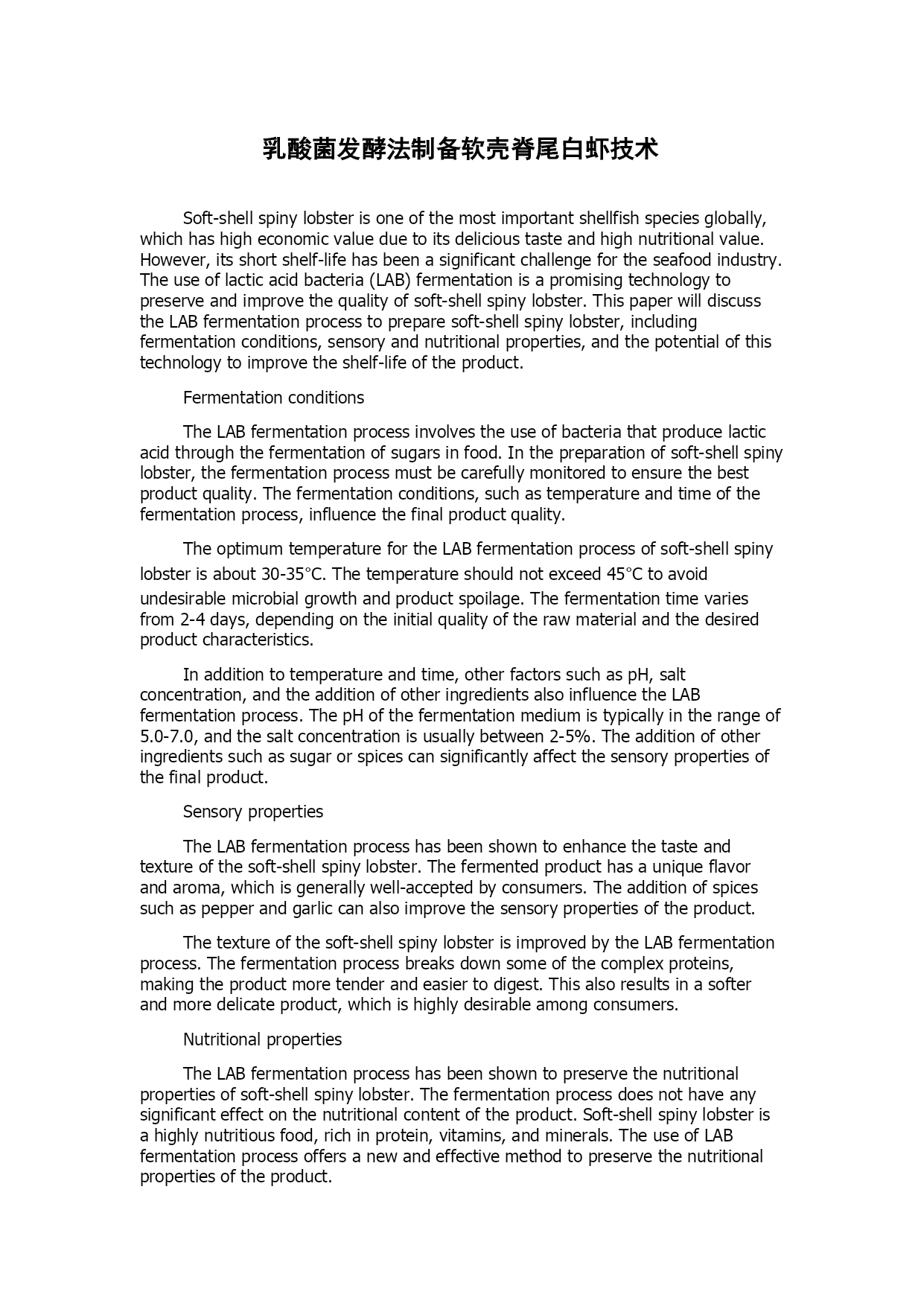 乳酸菌发酵法制备软壳脊尾白虾技术

Soft-shell spiny lobster is one of the most important shellfish species globally, which has high economic value due to its delicious taste and high nutritional value. However, its short shelf-life has been a significant challenge for the seafood industry. The use of lactic acid bacteria (LAB) fermentation is a promising technology to preserve and improve the quality of soft-shell spiny lobster. This paper will discuss the LAB fermentation process to prepare soft-shell spiny lobster, including fermentation conditions, sensory and nutritional properties, and the potential of this technology to improve the shelf-life of the product.

Fermentation conditions

The LAB fermentation process involves the use of bacteria that produce lactic acid through the fermentation of sugars in food. In the preparation of soft-shell spiny lobster, the fermentation process must be carefully monitored to ensure the best product quality. The fermentation conditions, such as temperature and time of the fermentation process, influence the final product quality.

The optimum temperature for the LAB fermentation process of soft-shell spiny lobster is about 30-35°C. The temperature should not exceed 45°C to avoid undesirable microbial growth and product spoilage. The fermentation time varies from 2-4 days, depending on the initial quality of the raw material and the desired product characteristics.

In addition to temperature and time, other factors such as pH, salt concentration, and the addition of other ingredients also influence the LAB fermentation process. The pH of the fermentation medium is typically in the range of 5.0-7.0, and the salt concentration is usually between 2-5%. The addition of other ingredients such as sugar or spices can significantly affect the sensory properties of the final product.

Sensory properties

The LAB fermentation process has been shown to enhance the taste and texture of the soft-shell spiny lobster. The fermented product has a unique flavor and aroma, which is generally well-accepted by consumers. The addition of spices such as pepper and garlic can also improve the sensory properties of the product.

The texture of the soft-shell spiny lobster is improved by the LAB fermentation process. The fermentation process breaks down some of the complex proteins, making the product more tender and easier to digest. This also results in a softer and more delicate product, which is highly desirable among consumers.

Nutritional properties

The LAB fermentation process has been shown to preserve the nutritional properties of soft-shell spiny lobster. The fermentation process does not have any significant effect on the nutritional content of the product. Soft-shell spiny lobster is a highly nutritious food, rich in protein, vitamins, and minerals. The use of LAB fermentation process offers a new and effective method to preserve the nutritional properties of the product.